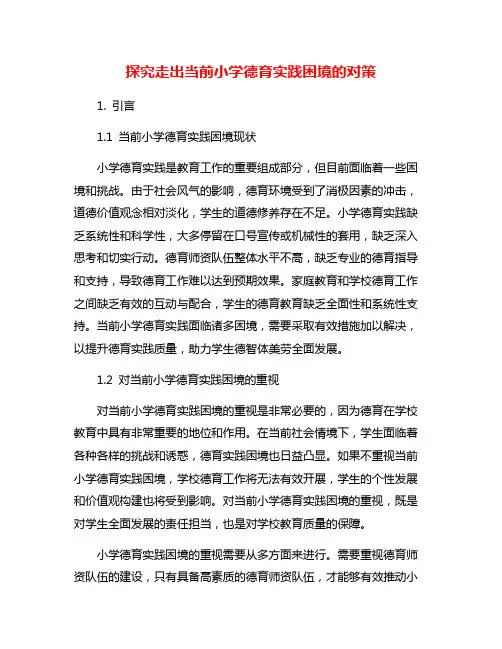 探究走出当前小学德育实践困境的对策

1. 引言

1.1 当前小学德育实践困境现状

小学德育实践是教育工作的重要组成部分，但目前面临着一些困境和挑战。由于社会风气的影响，德育环境受到了消极因素的冲击，道德价值观念相对淡化，学生的道德修养存在不足。小学德育实践缺乏系统性和科学性，大多停留在口号宣传或机械性的套用，缺乏深入思考和切实行动。德育师资队伍整体水平不高，缺乏专业的德育指导和支持，导致德育工作难以达到预期效果。家庭教育和学校德育工作之间缺乏有效的互动与配合，学生的德育教育缺乏全面性和系统性支持。当前小学德育实践面临诸多困境，需要采取有效措施加以解决，以提升德育实践质量，助力学生德智体美劳全面发展。

1.2 对当前小学德育实践困境的重视

对当前小学德育实践困境的重视是非常必要的，因为德育在学校教育中具有非常重要的地位和作用。在当前社会情境下，学生面临着各种各样的挑战和诱惑，德育实践困境也日益凸显。如果不重视当前小学德育实践困境，学校德育工作将无法有效开展，学生的个性发展和价值观构建也将受到影响。对当前小学德育实践困境的重视，既是对学生全面发展的责任担当，也是对学校教育质量的保障。

小学德育实践困境的重视需要从多方面来进行。需要重视德育师资队伍的建设，只有具备高素质的德育师资队伍，才能够有效推动小